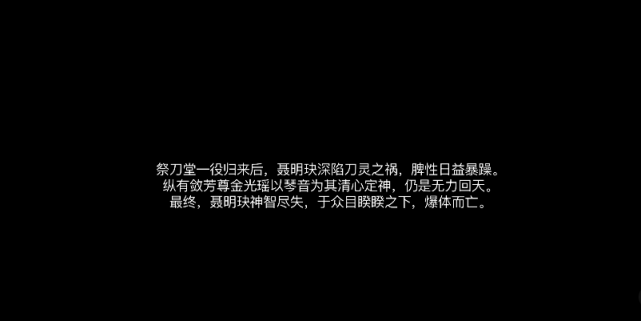 祭刀堂一役归来后，聂明玦深陷刀灵之祸，脾性日益暴躁。
纵有敛芳尊金光瑶以琴音为其清心定神，仍是无力回天。
最终，聂明玦神智尽失，于众目睽睽之下，爆体而亡。